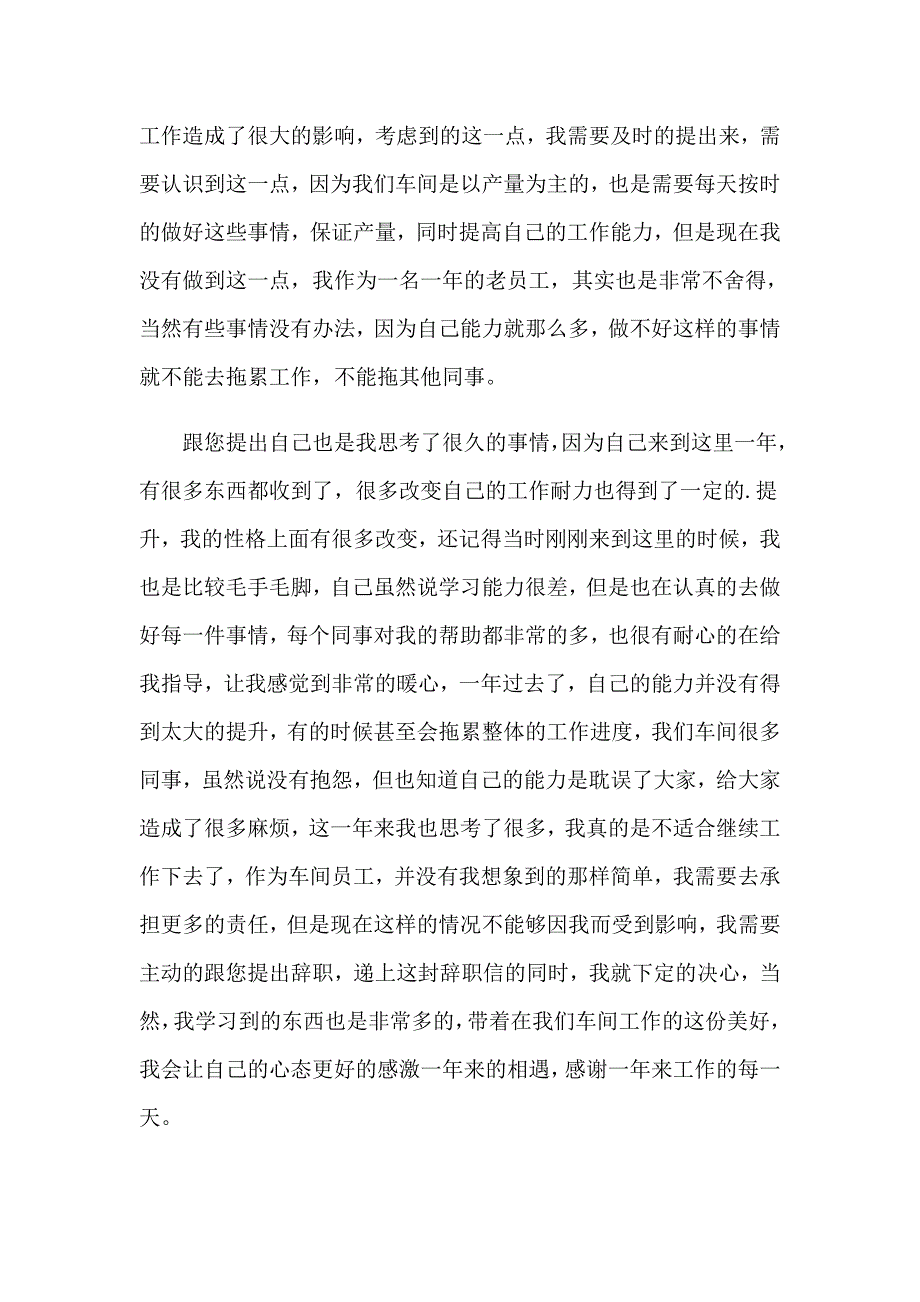 工作造成了很大的影响，考虑到的这一点，我需要及时的提出来，需要认识到这一点，因为我们车间是以产量为主的，也是需要每天按时的做好这些事情，保证产量，同时提高自己的工作能力，但是现在我没有做到这一点，我作为一名一年的老员工，其实也是非常不舍得，当然有些事情没有办法，因为自己能力就那么多，做不好这样的事情就不能去拖累工作，不能拖其他同事。

跟您提出自己也是我思考了很久的事情，因为自己来到这里一年，有很多东西都收到了，很多改变自己的工作耐力也得到了一定的.提升，我的性格上面有很多改变，还记得当时刚刚来到这里的时候，我也是比较毛手毛脚，自己虽然说学习能力很差，但是也在认真的去做好每一件事情，每个同事对我的帮助都非常的多，也很有耐心的在给我指导，让我感觉到非常的暖心，一年过去了，自己的能力并没有得到太大的提升，有的时候甚至会拖累整体的工作进度，我们车间很多同事，虽然说没有抱怨，但也知道自己的能力是耽误了大家，给大家造成了很多麻烦，这一年来我也思考了很多，我真的是不适合继续工作下去了，作为车间员工，并没有我想象到的那样简单，我需要去承担更多的责任，但是现在这样的情况不能够因我而受到影响，我需要主动的跟您提出辞职，递上这封辞职信的同时，我就下定的决心，当然，我学习到的东西也是非常多的，带着在我们车间工作的这份美好，我会让自己的心态更好的感激一年来的相遇，感谢一年来工作的每一天。